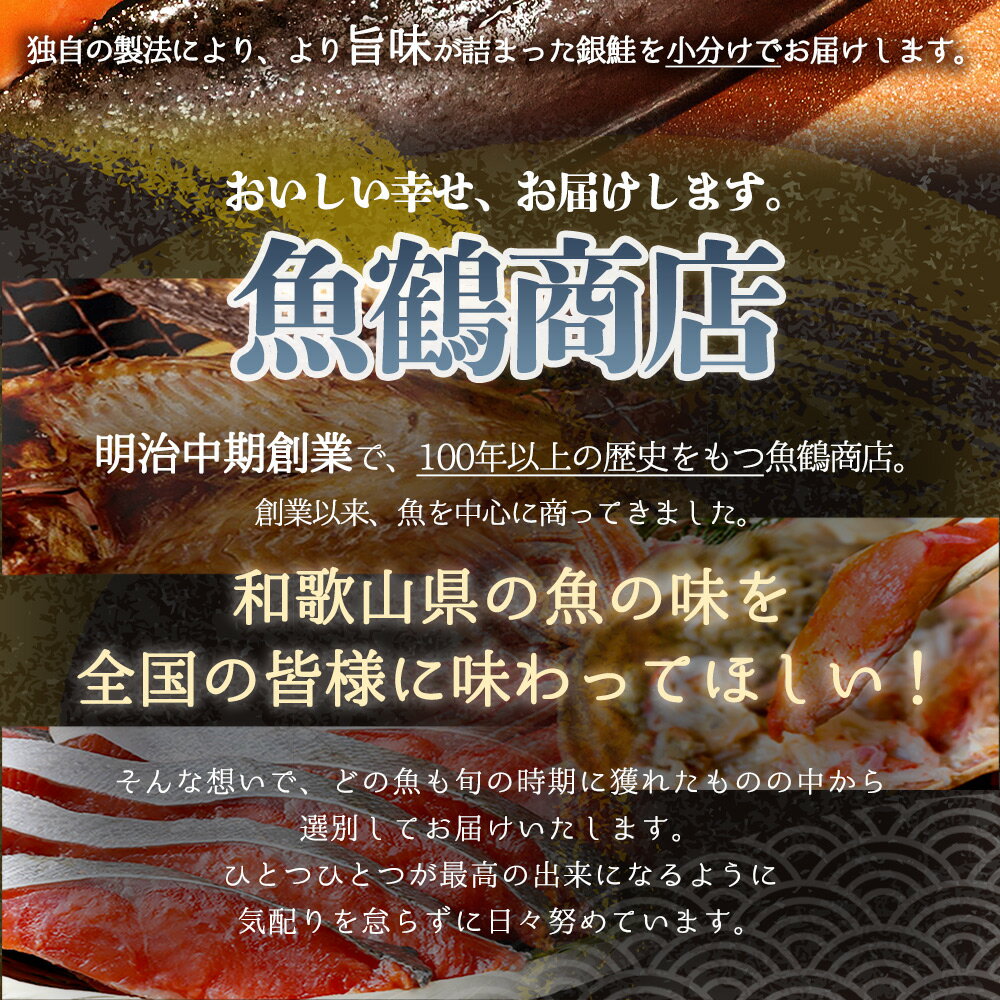 独自の製法により、より旨味が詰まった銀鮭を小分けでお届けします。

おいしい幸せ、お届けします。

魚鶴商店

明治中期創業で、100年以上の歴史をもつ魚鶴商店。
創業以来、魚を中心に商ってきました。

和歌山県の魚の味を
全国の皆様に味わってほしい！

そんな想いで、どの魚も旬の時期に獲れたものの中から
選別してお届けいたします。
ひとつひとつが最高の出来になるように
気配りを怠らずに日々努めています。